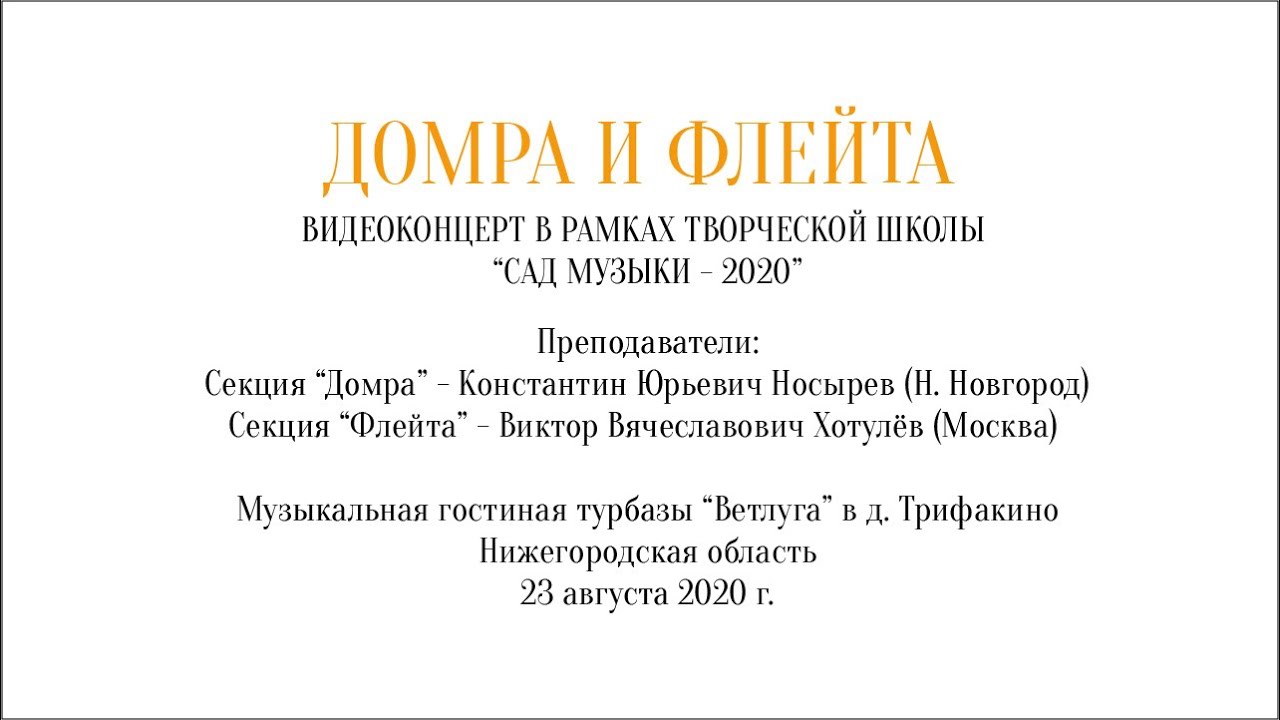 ДОМРА И ФЛЕЙТА

ВИДЕОКОНЦЕРТ В РАМКАХ ТВОРЧЕСКОЙ ШКОЛЫ
“САД МУЗЫКИ - 2020”

Преподаватели:
Секция “Домра” - Константин Юрьевич Носырев (Н. Новгород)
Секция “Флейта” - Виктор Вячеславович Хотулёв (Москва)

Музыкальная гостиная турбазы “Ветлуга” в д. Трифакино
Нижегородская область
23 августа 2020 г.